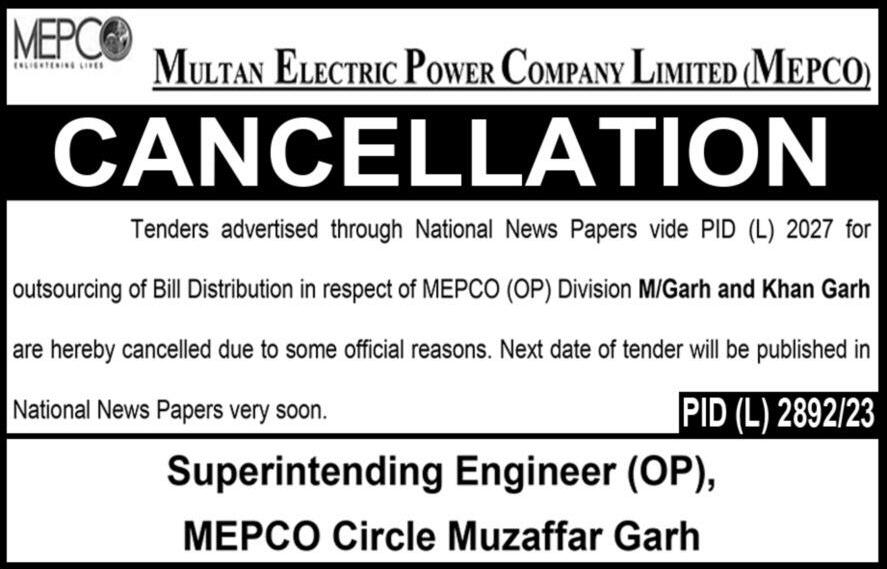 MEPCO
ENLIGHTENING LIVES

MULTAN ELECTRIC POWER COMPANY LIMITED (MEPCO)

CANCELLATION

Tenders advertised through National News Papers vide PID (L) 2027 for outsourcing of Bill Distribution in respect of MEPCO (OP) Division M/Garh and Khan Garh are hereby cancelled due to some official reasons. Next date of tender will be published in National News Papers very soon.

PID (L) 2892/23

Superintending Engineer (OP),
MEPCO Circle Muzaffar Garh